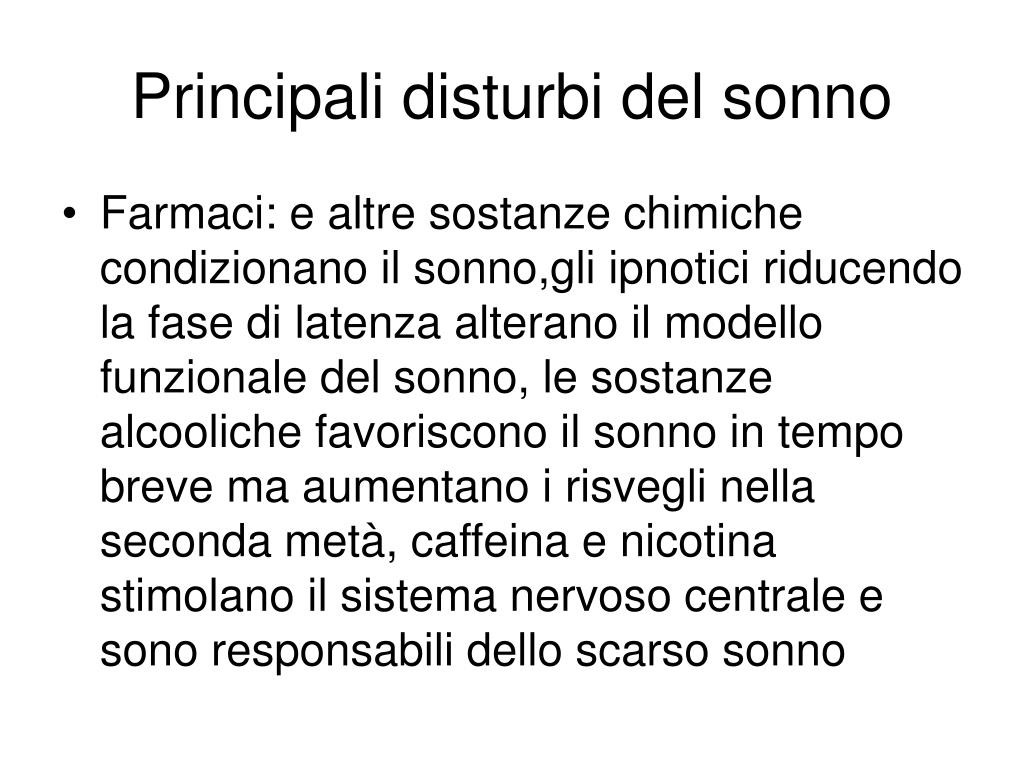 Principali disturbi del sonno

• Farmaci: e altre sostanze chimiche condizionano il sonno,gli ipnotici riducendo la fase di latenza alterano il modello funzionale del sonno, le sostanze alcooliche favoriscono il sonno in tempo breve ma aumentano i risvegli nella seconda metà, caffeina e nicotina stimolano il sistema nervoso centrale e sono responsabili dello scarso sonno